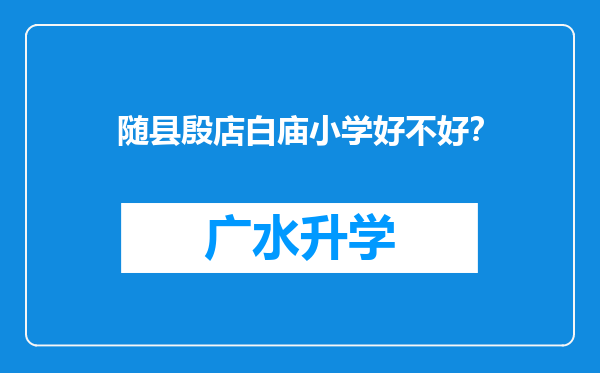 随县殷店白庙小学好不好?

广水升学